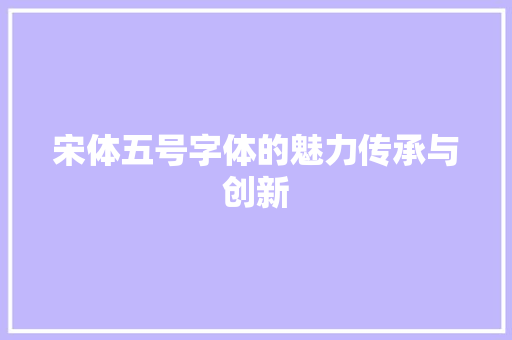 宋体五号字体的魅力传承与创新